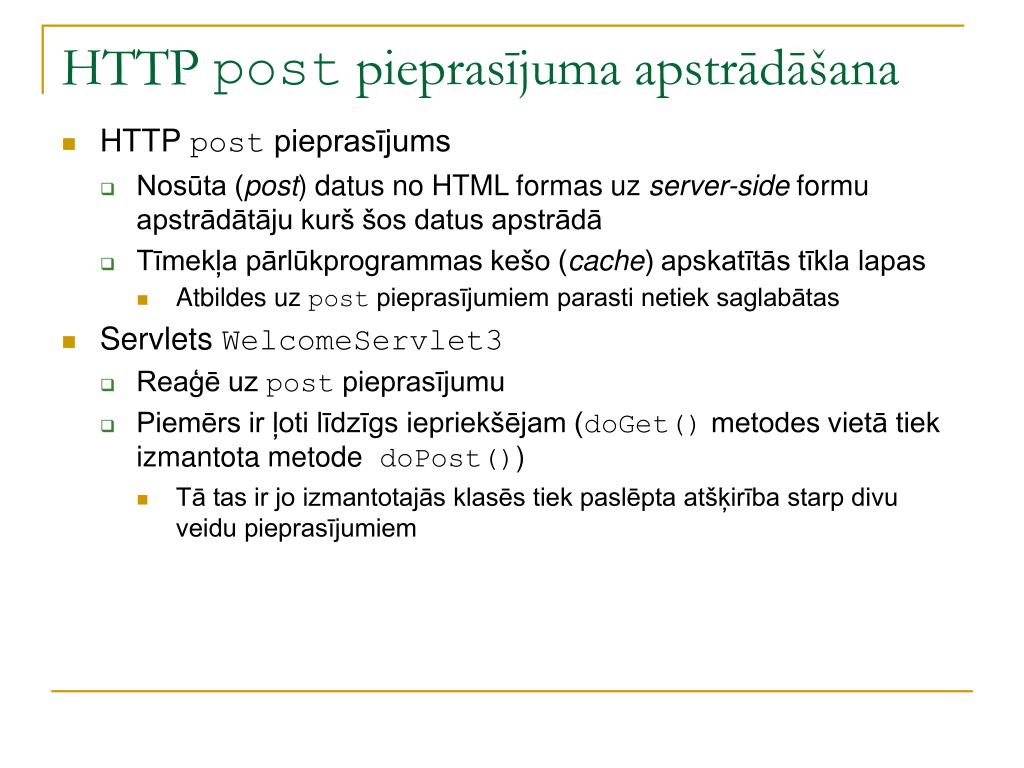 HTTP post pieprasījuma apstrādāšana

HTTP post pieprasījums

Nosūta (post) datus no HTML formas uz server-side formu apstrādātāju kurš šos datus apstrādā

Tīmekļa pārlūkprogrammas kešo (cache) apskatītās tīkla lapas

Atbildes uz post pieprasījumiem parasti netiek saglabātas

Servlets WelcomeServlet3

Reaģē uz post pieprasījumu

Piemērs ir ļoti līdzīgs iepriekšējam (doGet() metodes vietā tiek izmantota metode doPost())

Tā tas ir jo izmantotajās klasēs tiek paslēpta atšķirība starp divu veidu pieprasījumiem